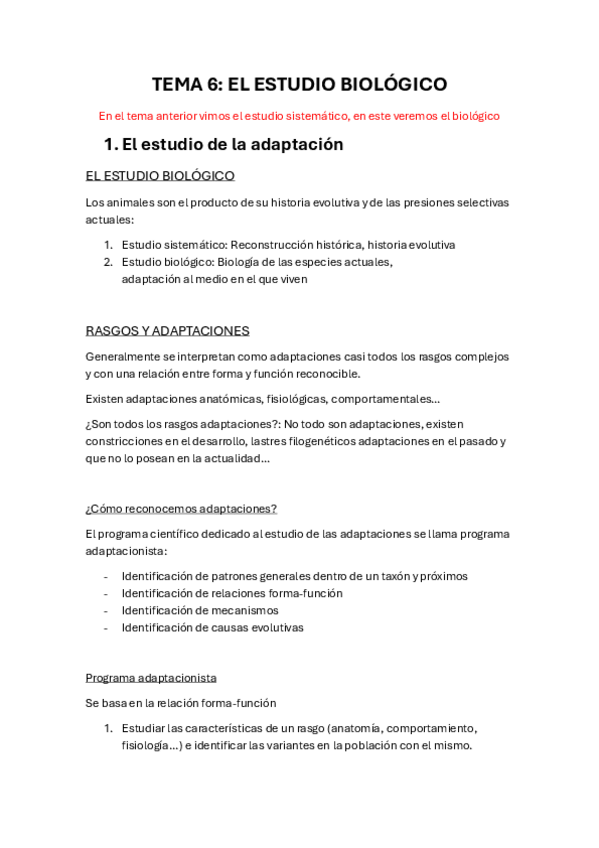 TEMA 6: EL ESTUDIO BIOLÓGICO

En el tema anterior vimos el estudio sistemático, en este veremos el biológico

1. El estudio de la adaptación

EL ESTUDIO BIOLÓGICO

Los animales son el producto de su historia evolutiva y de las presiones selectivas actuales:

1. Estudio sistemático: Reconstrucción histórica, historia evolutiva
2. Estudio biológico: Biología de las especies actuales, adaptación al medio en el que viven

RASGOS Y ADAPTACIONES

Generalmente se interpretan como adaptaciones casi todos los rasgos complejos y con una relación entre forma y función reconocible.

Existen adaptaciones anatómicas, fisiológicas, comportamentales…

¿Son todos los rasgos adaptaciones?: No todo son adaptaciones, existen constricciones en el desarrollo, lastres filogenéticos adaptaciones en el pasado y que no lo posean en la actualidad…

¿Cómo reconocemos adaptaciones?

El programa científico dedicado al estudio de las adaptaciones se llama programa adaptacionista:

- Identificación de patrones generales dentro de un taxón y próximos
- Identificación de relaciones forma-función
- Identificación de mecanismos
- Identificación de causas evolutivas

Programa adaptacionista

Se basa en la relación forma-función

1. Estudiar las características de un rasgo (anatomía, comportamiento, fisiología…) e identificar las variantes en la población con el mismo.